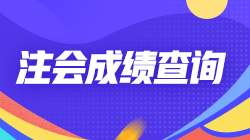 注会成绩查询